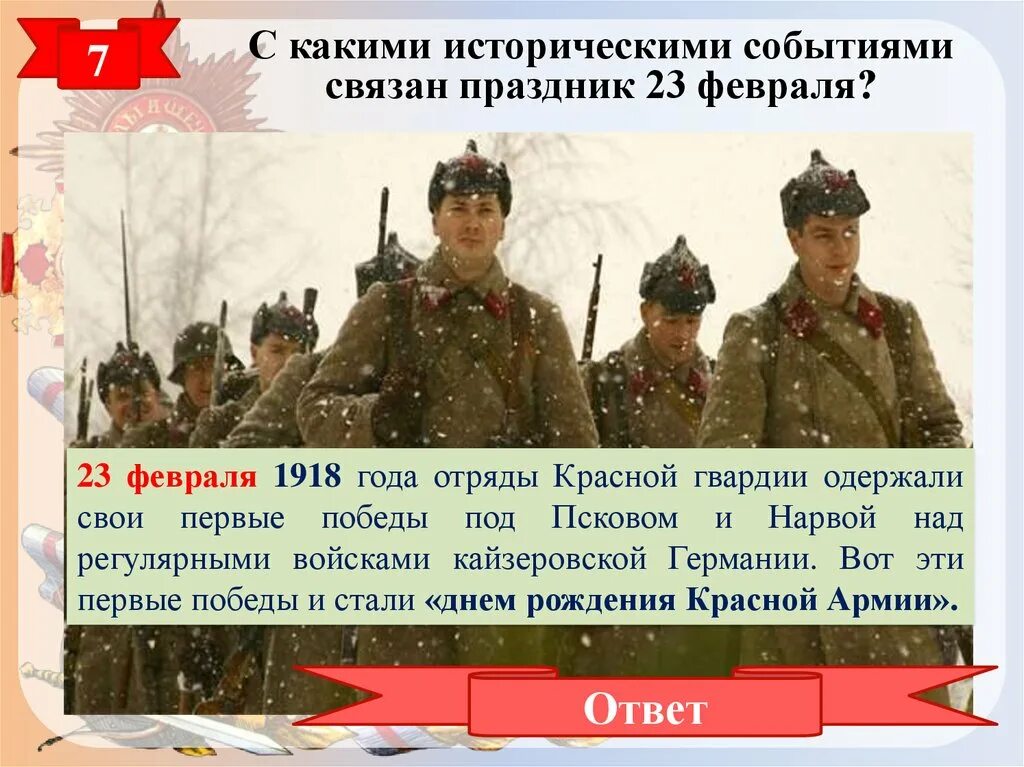 7

С какими историческими событиями связан праздник 23 февраля?

23 февраля 1918 года отряды Красной гвардии одержали свои первые победы под Псковом и Нарвой над регулярными войсками кайзеровской Германии. Вот эти первые победы и стали «днем рождения Красной Армии».

Ответ